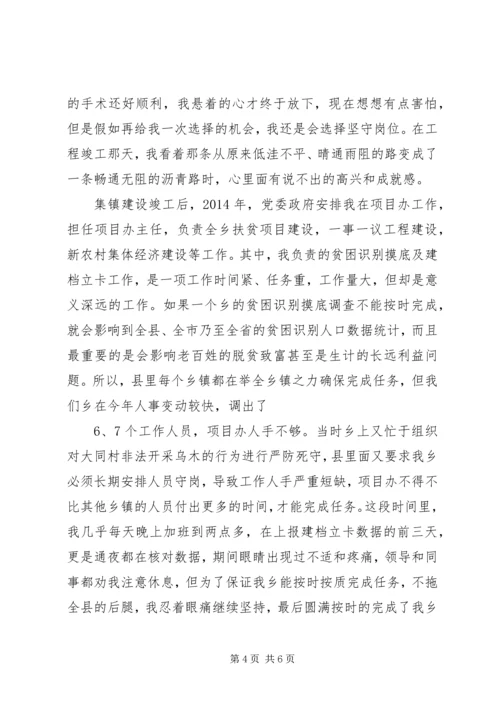 的手术还好顺利，我悬着的心才终于放下，现在想想有点害怕，但是假如再给我一次选择的机会，我还是会选择坚守岗位。在工程竣工那天，我看着那条从原来低洼不平、晴通雨阻的路变成了一条畅通无阻的沥青路时，心里面有说不出的高兴和成就感。

集镇建设竣工后，2014 年，党委政府安排我在项目办工作，担任项目办主任，负责全乡扶贫项目建设，一事一议工程建设，新农村集体经济建设等工作。其中，我负责的贫困识别摸底及建档立卡工作，是一项工作时间紧、任务重，工作量大，但却是意义深远的工作。如果一个乡的贫困识别摸底调查不能按时完成，就会影响到全县、全市乃至全省的贫困识别人口数据统计，而且最重要的是会影响老百姓的脱贫致富甚至是生计的长远利益问题。所以，县里每个乡镇都在举全乡镇之力确保完成任务，但我们乡在今年人事变动较快，调出了

6、7 个工作人员，项目办人手不够。当时乡上又忙于组织对大同村非法开采乌木的行为进行严防死守，县里面又要求我乡必须长期安排人员守岗，导致工作人手严重短缺，项目办不得不比其他乡镇的人员付出更多的时间，才能完成任务。这段时间里，我几乎每天晚上加班到两点多，在上报建档立卡数据的前三天，更是通夜都在核对数据，期间眼睛出现过不适和疼痛，领导和同事都劝我注意休息，但为了保证我乡能按时按质完成任务，不拖全县的后腿，我忍着眼痛继续坚持，最后圆满按时的完成了我乡

第 4 页 共 6 页